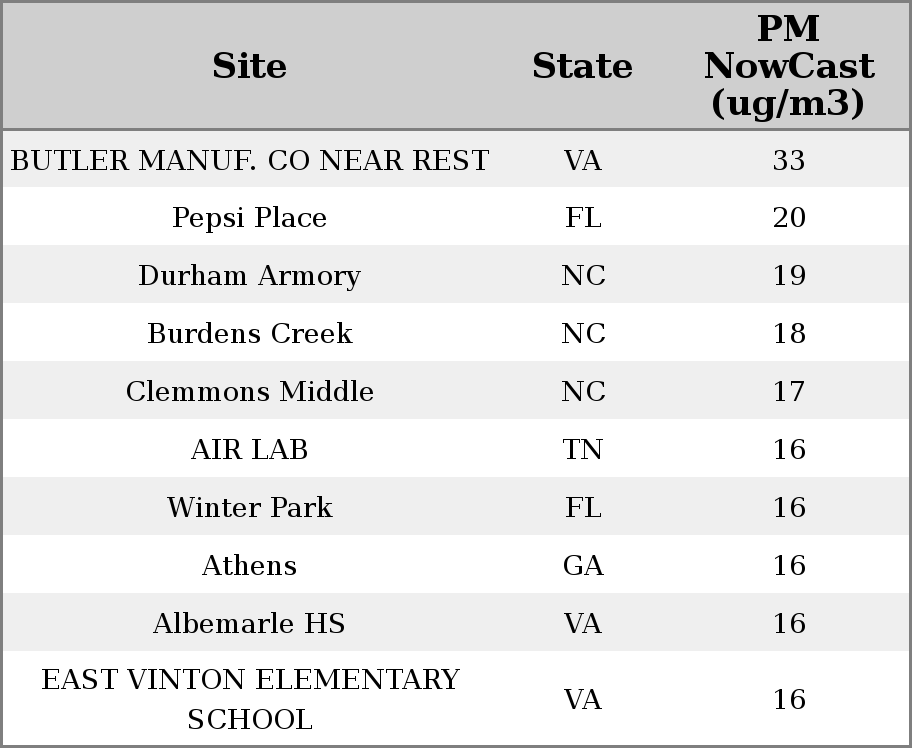 | Site | State | PM NowCast (ug/m3) |
|---|---|---|
| BUTLER MANUF. CO NEAR REST | VA | 33 |
| Pepsi Place | FL | 20 |
| Durham Armory | NC | 19 |
| Burdens Creek | NC | 18 |
| Clemmons Middle | NC | 17 |
| AIR LAB | TN | 16 |
| Winter Park | FL | 16 |
| Athens | GA | 16 |
| Albemarle HS | VA | 16 |
| EAST VINTON ELEMENTARY SCHOOL | VA | 16 |